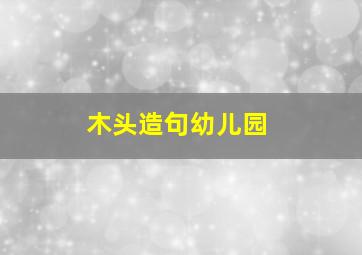 木头造句幼儿园